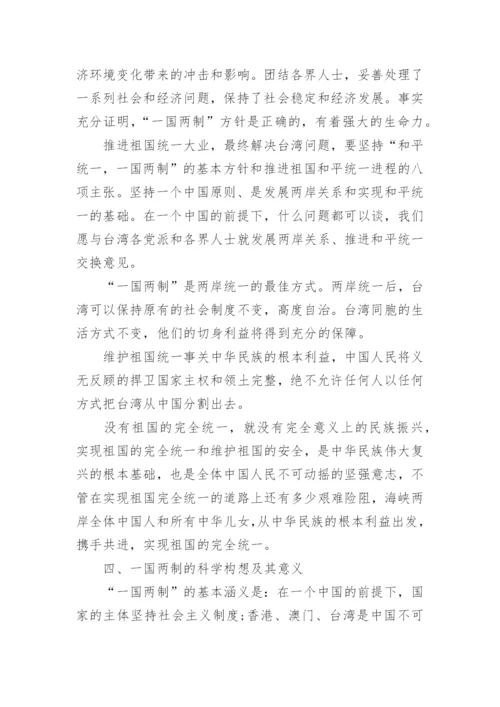 济环境变化带来的冲击和影响。团结各界人士，妥善处理了一系列社会和经济问题，保持了社会稳定和经济发展。事实充分证明，“一国两制”方针是正确的，有着强大的生命力。

推进祖国统一大业，最终解决台湾问题，要坚持“和平统一，一国两制”的基本方针和推进祖国和平统一进程的八项主张。坚持一个中国原则、是发展两岸关系和实现和平统一的基础。在一个中国的前提下，什么问题都可以谈，我们愿与台湾各党派和各界人士就发展两岸关系、推进和平统一交换意见。

“一国两制”是两岸统一的最佳方式。两岸统一后，台湾可以保持原有的社会制度不变，高度自治。台湾同胞的生活方式不变，他们的切身利益将得到充分的保障。

维护祖国统一事关中华民族的根本利益，中国人民将义无反顾的捍卫国家主权和领土完整，绝不允许任何人以任何方式把台湾从中国分割出去。

没有祖国的完全统一，就没有完全意义上的民族振兴，实现祖国的完全统一和维护祖国的安全，是中华民族伟大复兴的根本基础，也是全体中国人民不可动摇的坚强意志，不管在实现祖国完全统一的道路上还有多少艰难险阻，海峡两岸全体中国人和所有中华儿女，从中华民族的根本利益出发，携手共进，实现祖国的完全统一。

四、一国两制的科学构想及其意义

“一国两制”的基本涵义是：在一个中国的前提下，国家的主体坚持社会主义制度；香港、澳门、台湾是中国不可